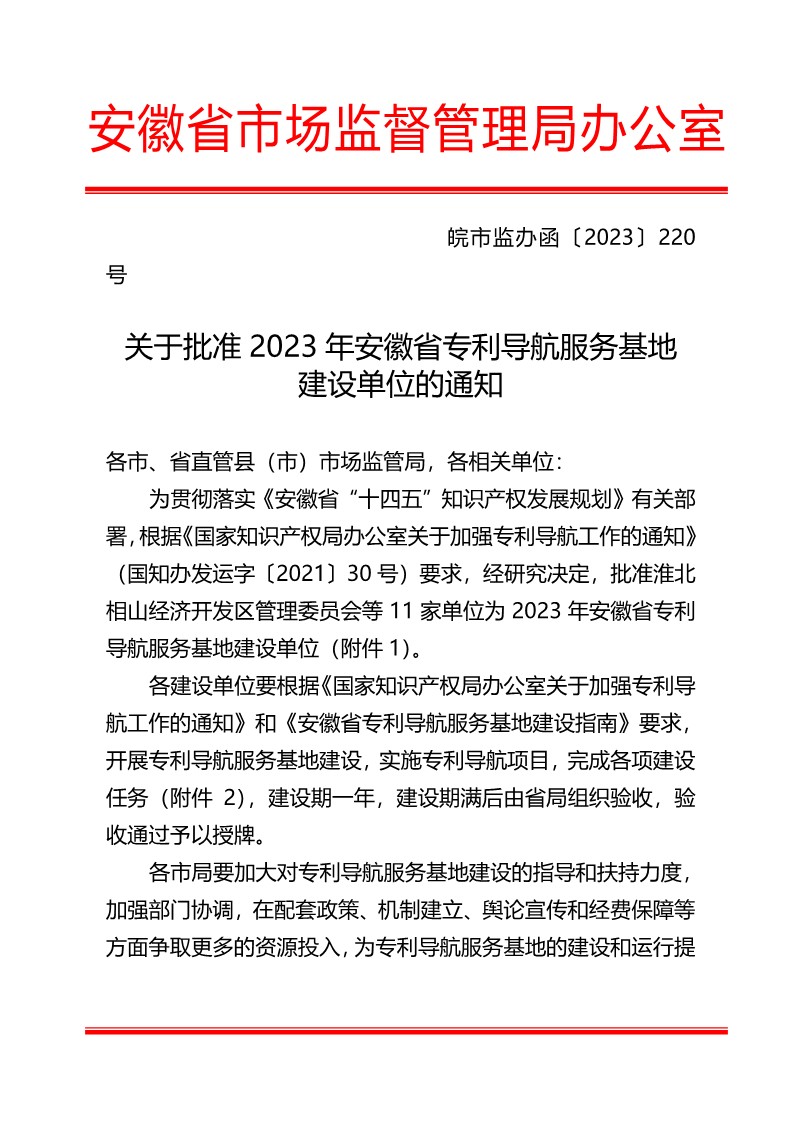 安徽省市场监督管理局办公室

皖市监办函〔2023〕220号

关于批准 2023 年安徽省专利导航服务基地建设单位的通知

各市、省直管县（市）市场监管局，各相关单位：

为贯彻落实《安徽省“十四五”知识产权发展规划》有关部署，根据《国家知识产权局办公室关于加强专利导航工作的通知》（国知办发运字〔2021〕30 号）要求，经研究决定，批准淮北相山经济开发区管理委员会等 11 家单位为 2023 年安徽省专利导航服务基地建设单位（附件 1）。

各建设单位要根据《国家知识产权局办公室关于加强专利导航工作的通知》和《安徽省专利导航服务基地建设指南》要求，开展专利导航服务基地建设，实施专利导航项目，完成各项建设任务（附件 2），建设期一年，建设期满后由省局组织验收，验收通过予以授牌。

各市局要加大对专利导航服务基地建设的指导和扶持力度，加强部门协调，在配套政策、机制建立、舆论宣传和经费保障等方面争取更多的资源投入，为专利导航服务基地的建设和运行提